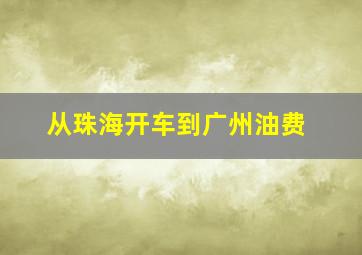 从珠海开车到广州油费